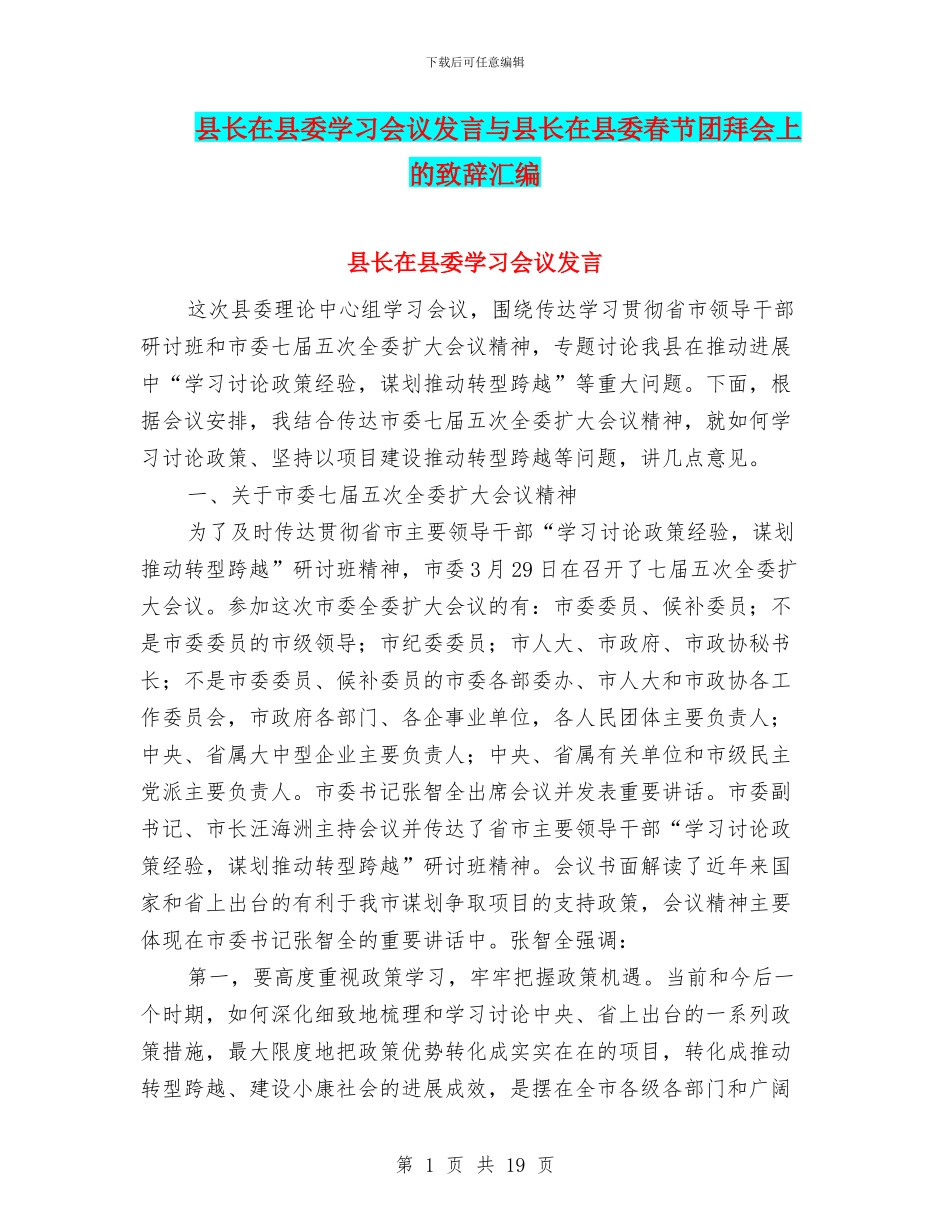 下载后可任意编辑

县长在县委学习会议发言与县长在县委春节团拜会上的致辞汇编

县长在县委学习会议发言

这次县委理论中心组学习会议，围绕传达学习贯彻省市领导干部研讨班和市委七届五次全委扩大会议精神，专题讨论我县在推动进展中“学习讨论政策经验，谋划推动转型跨越”等重大问题。下面，根据会议安排，我结合传达市委七届五次全委扩大会议精神，就如何学习讨论政策、坚持以项目建设推动转型跨越等问题，讲几点意见。

一、关于市委七届五次全委扩大会议精神

为了及时传达贯彻省市主要领导干部“学习讨论政策经验，谋划推动转型跨越”研讨班精神，市委3月29日在召开了七届五次全委扩大会议。参加这次市委全委扩大会议的有：市委委员、候补委员；不是市委委员的市级领导；市纪委委员；市人大、市政府、市政协秘书长；不是市委委员、候补委员的市委各部委办、市人大和市政协各工作委员会，市政府各部门、各企事业单位，各人民团体主要负责人；中央、省属大中型企业主要负责人；中央、省属有关单位和市级民主党派主要负责人。市委书记张智全出席会议并发表重要讲话。市委副书记、市长汪海洲主持会议并传达了省市主要领导干部“学习讨论政策经验，谋划推动转型跨越”研讨班精神。会议书面解读了近年来国家和省上出台的有利于我市谋划争取项目的支持政策，会议精神主要体现在市委书记张智全的重要讲话中。张智全强调：

第一，要高度重视政策学习，牢牢把握政策机遇。当前和今后一个时期，如何深化细致地梳理和学习讨论中央、省上出台的一系列政策措施，最大限度地把政策优势转化成实实在在的项目，转化成推动转型跨越、建设小康社会的进展成效，是摆在全市各级各部门和广阔

第 1 页 共 19 页